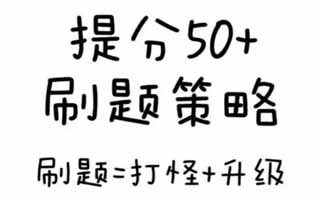 提分50+
刷题策略

刷题=打怪+升级